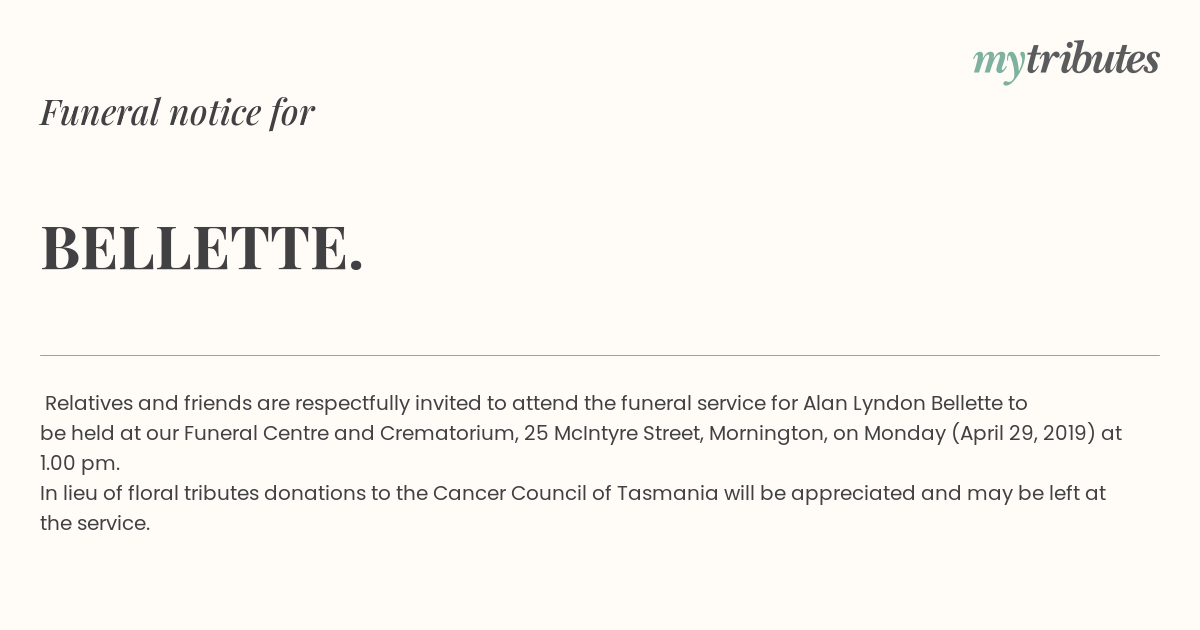 mytributes

Funeral notice for

BELLETTE.

Relatives and friends are respectfully invited to attend the funeral service for Alan Lyndon Bellette to be held at our Funeral Centre and Crematorium, 25 McIntyre Street, Mornington, on Monday (April 29, 2019) at 1.00 pm.
In lieu of floral tributes donations to the Cancer Council of Tasmania will be appreciated and may be left at the service.